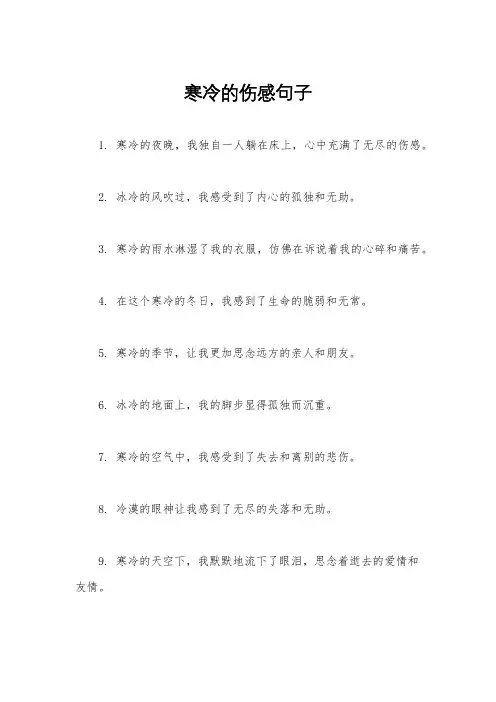 寒冷的伤感句子

1. 寒冷的夜晚，我独自一人躺在床上，心中充满了无尽的伤感。

2. 冰冷的风吹过，我感受到了内心的孤独和无助。

3. 寒冷的雨水淋湿了我的衣服，仿佛在诉说着我的心碎和痛苦。

4. 在这个寒冷的冬日，我感到了生命的脆弱和无常。

5. 寒冷的季节，让我更加思念远方的亲人和朋友。

6. 冰冷的地面上，我的脚步显得孤独而沉重。

7. 寒冷的空气中，我感受到了失去和离别的悲伤。

8. 冷漠的眼神让我感到了无尽的失落和无助。

9. 寒冷的天空下，我默默地流下了眼泪，思念着逝去的爱情和友情。